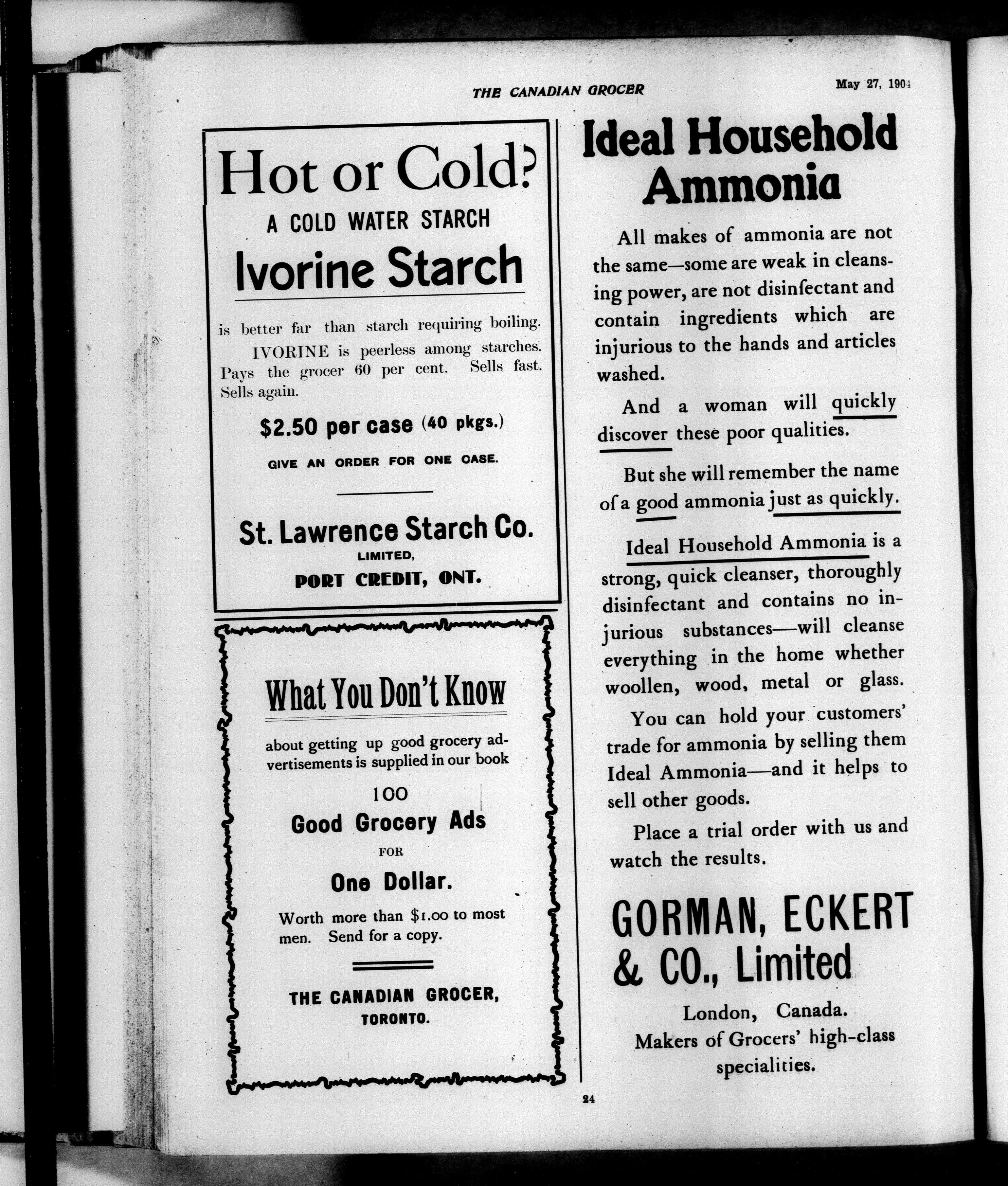 THE CANADIAN GROCER

May 27, 1904

Hot or Cold?

A COLD WATER STARCH

Ivorine Starch

is better far than starch requiring boiling.

IVORINE is peerless among starches. Pays the grocer 60 per cent. Sells fast. Sells again.

$2.50 per case (40 pkgs.)

GIVE AN ORDER FOR ONE CASE.

St. Lawrence Starch Co.
LIMITED,
PORT CREDIT, ONT.

What You Don't Know

about getting up good grocery advertisements is supplied in our book

100
Good Grocery Ads
FOR
One Dollar.

Worth more than $1.00 to most men. Send for a copy.

THE CANADIAN GROCER,
TORONTO.

Ideal Household Ammonia

All makes of ammonia are not the same—some are weak in cleansing power, are not disinfectant and contain ingredients which are injurious to the hands and articles washed.

And a woman will quickly discover these poor qualities.

But she will remember the name of a good ammonia just as quickly.

Ideal Household Ammonia is a strong, quick cleanser, thoroughly disinfectant and contains no injurious substances—will cleanse everything in the home whether woollen, wood, metal or glass.

You can hold your customers' trade for ammonia by selling them Ideal Ammonia—and it helps to sell other goods.

Place a trial order with us and watch the results.

GORMAN, ECKERT & CO., Limited

London, Canada.
Makers of Grocers' high-class specialities.

24